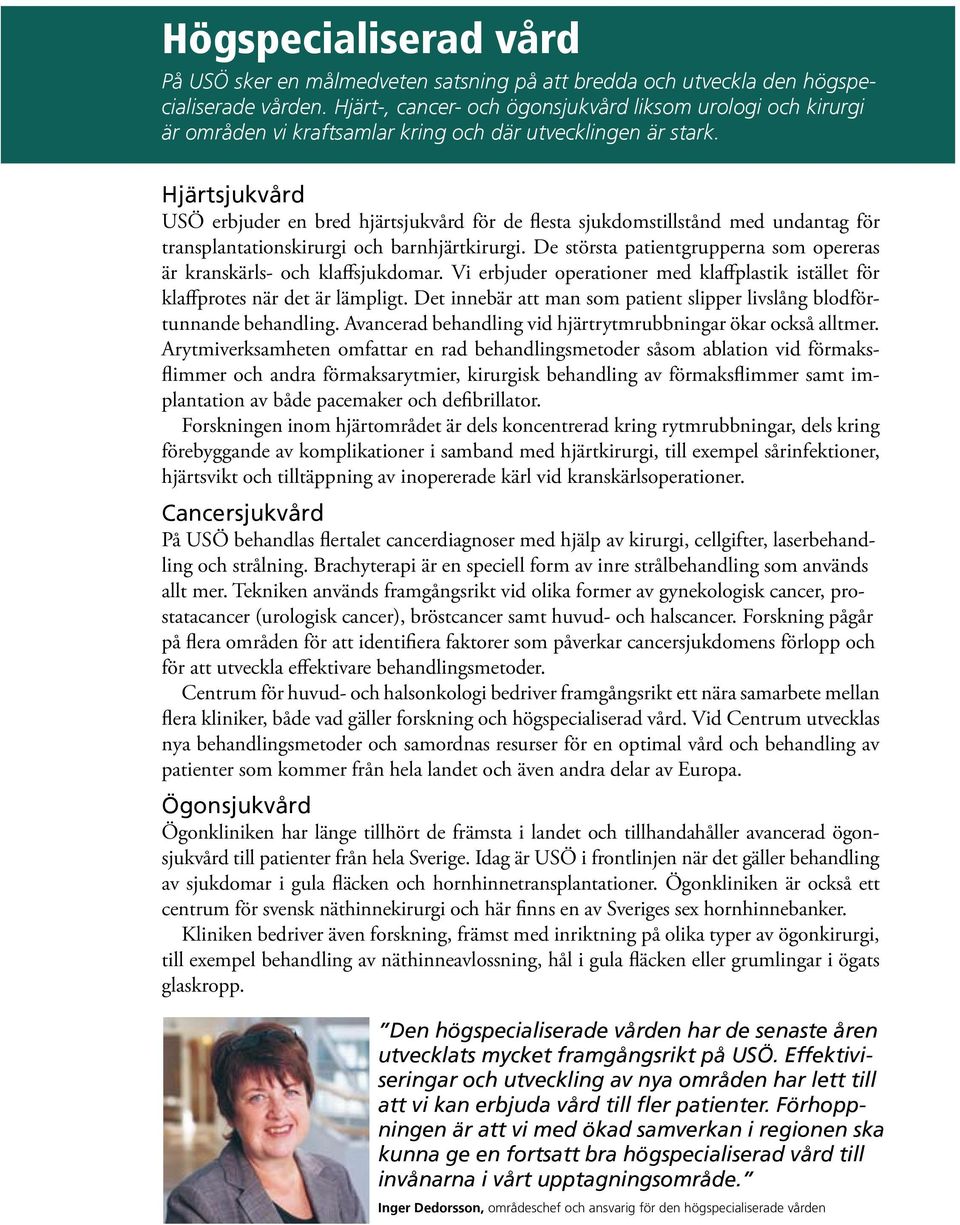 Högspecialiserad vård

På USÖ sker en målmedveten satsning på att bredda och utveckla den högspecialiserade vården. Hjärt-, cancer- och ögonsjukvård liksom urologi och kirurgi är områden vi kraftsamlar kring och där utvecklingen är stark.

Hjärtsjukvård

USÖ erbjuder en bred hjärtsjukvård för de flesta sjukdomstillstånd med undantag för transplantationskirurgi och barnhjärtkirurgi. De största patientgrupperna som opereras är kranskärls- och klaffsjukdomar. Vi erbjuder operationer med klaffplastik istället för klaffprotes när det är lämpligt. Det innebär att man som patient slipper livslång blodförtunnande behandling. Avancerad behandling vid hjärtrytmrubbningar ökar också alltmer. Arytmiverksamheten omfattar en rad behandlingsmetoder såsom ablation vid förmaksflimmer och andra förmaksarytmier, kirurgisk behandling av förmaksflimmer samt implantation av både pacemaker och defibrillator.

Forskningen inom hjärtområdet är dels koncentrerad kring rytmrubbningar, dels kring förebyggande av komplikationer i samband med hjärtkirurgi, till exempel sårinfektioner, hjärtsvikt och tilltäppning av inopererade kärl vid kranskärlsoperationer.

Cancersjukvård

På USÖ behandlas flertalet cancerdiagnoser med hjälp av kirurgi, cellgifter, laserbehandling och strålning. Brachyterapi är en speciell form av inre strålbehandling som används allt mer. Tekniken används framgångsrikt vid olika former av gynekologisk cancer, prostatacancer (urologisk cancer), bröstcancer samt huvud- och halscancer. Forskning pågår på flera områden för att identifiera faktorer som påverkar cancersjukdomens förlopp och för att utveckla effektivare behandlingsmetoder.

Centrum för huvud- och halsonkologi bedriver framgångsrikt ett nära samarbete mellan flera kliniker, både vad gäller forskning och högspecialiserad vård. Vid Centrum utvecklas nya behandlingsmetoder och samordnas resurser för en optimal vård och behandling av patienter som kommer från hela landet och även andra delar av Europa.

Ögonsjukvård

Ögonkliniken har länge tillhört de främsta i landet och tillhandahåller avancerad ögonsjukvård till patienter från hela Sverige. Idag är USÖ i frontlinjen när det gäller behandling av sjukdomar i gula fläcken och hornhinnetransplantationer. Ögonkliniken är också ett centrum för svensk näthinnekirurgi och här finns en av Sveriges sex hornhinnebanker.

Kliniken bedriver även forskning, främst med inriktning på olika typer av ögonkirurgi, till exempel behandling av näthinneavlossning, hål i gula fläcken eller grumlingar i ögats glaskropp.

”Den högspecialiserade vården har de senaste åren utvecklats mycket framgångsrikt på USÖ. Effektiviseringar och utveckling av nya områden har lett till att vi kan erbjuda vård till fler patienter. Förhoppningen är att vi med ökad samverkan i regionen ska kunna ge en fortsatt bra högspecialiserad vård till invånarna i vårt upptagningsområde.”

Inger Dedorsson, områdeschef och ansvarig för den högspecialiserade vården